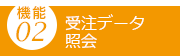 機能
02

受注データ
照会